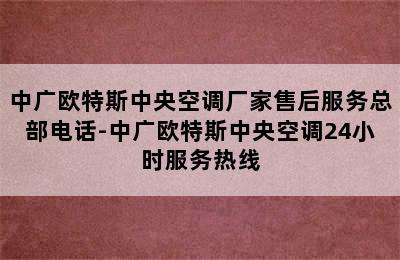 中广欧特斯中央空调厂家售后服务总部电话-中广欧特斯中央空调24小时服务热线